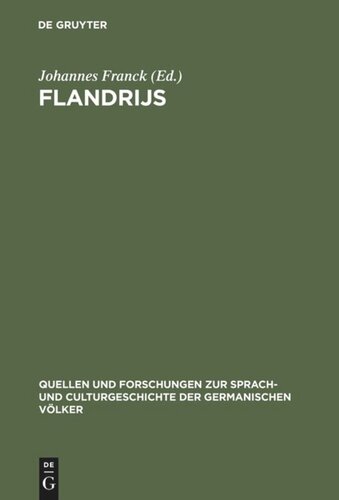 DE GRUYTER

Johannes Franck (Ed.)

FLANDRIJS

QUELLEN UND FORSCHUNGEN ZUR SPRACH- UND CULTURGESCHICHTE DER GERMANISCHEN VÖLKER

DE
G